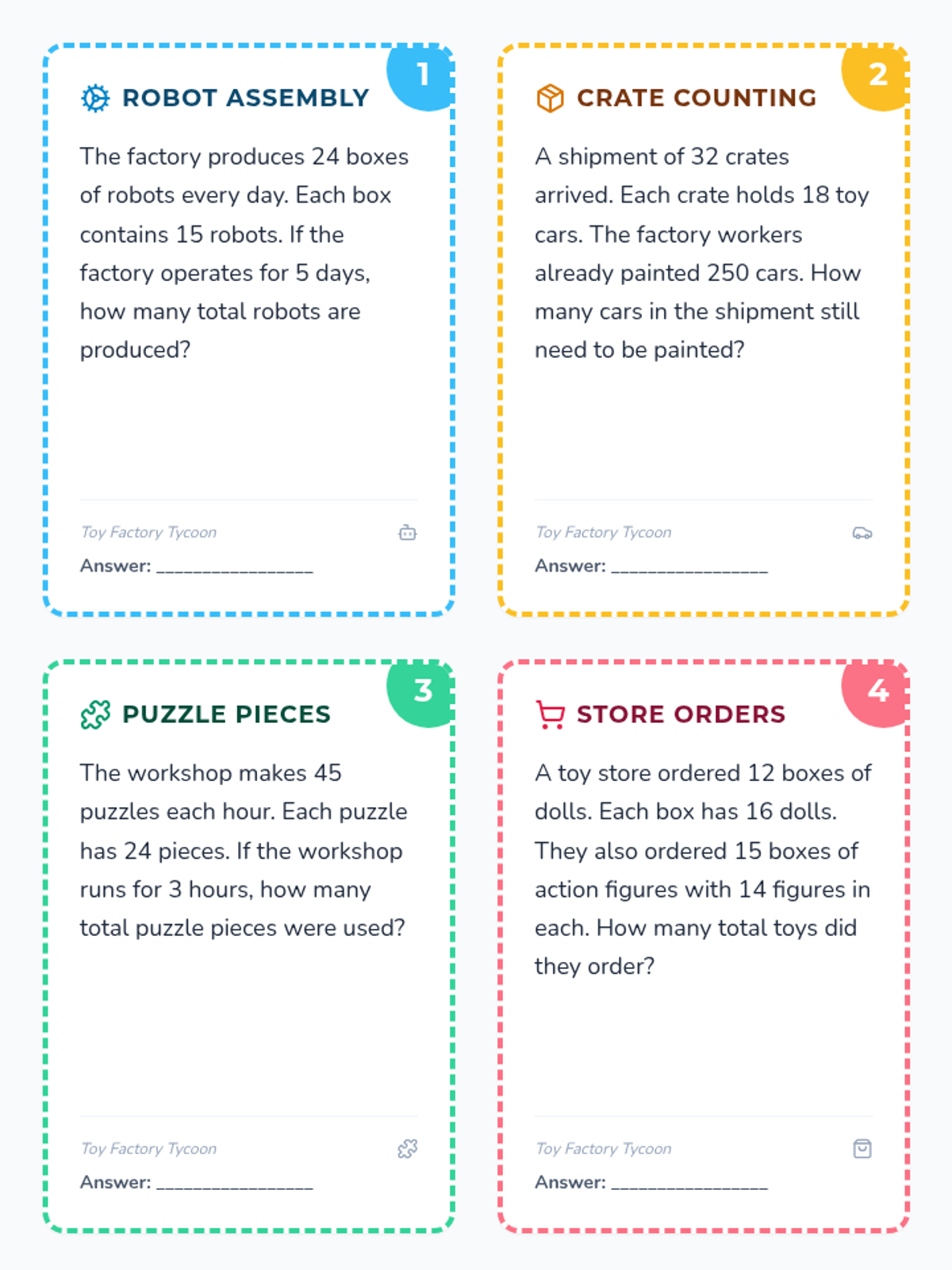 1

ROBOT ASSEMBLY

The factory produces 24 boxes of robots every day. Each box contains 15 robots. If the factory operates for 5 days, how many total robots are produced?

Toy Factory Tycoon

Answer: ________________

2

CRATE COUNTING

A shipment of 32 crates arrived. Each crate holds 18 toy cars. The factory workers already painted 250 cars. How many cars in the shipment still need to be painted?

Toy Factory Tycoon

Answer: ________________

3

PUZZLE PIECES

The workshop makes 45 puzzles each hour. Each puzzle has 24 pieces. If the workshop runs for 3 hours, how many total puzzle pieces were used?

Toy Factory Tycoon

Answer: ________________

4

STORE ORDERS

A toy store ordered 12 boxes of dolls. Each box has 16 dolls. They also ordered 15 boxes of action figures with 14 figures in each. How many total toys did they order?

Toy Factory Tycoon

Answer: ________________